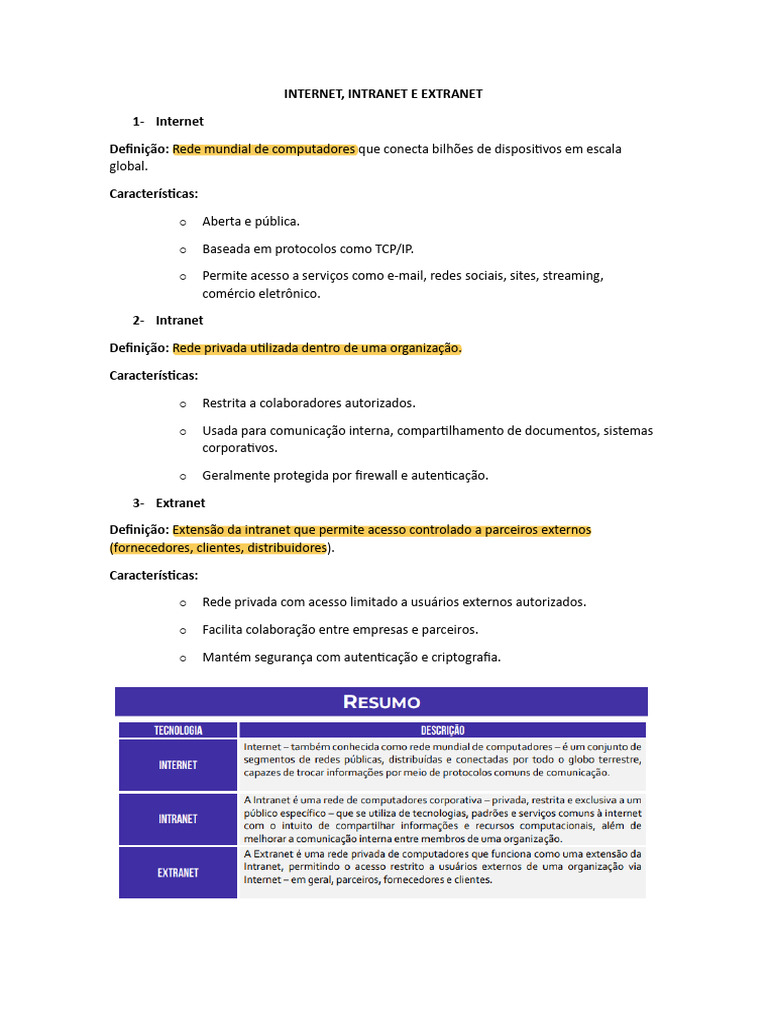 INTERNET, INTRANET E EXTRANET

1- Internet

Definição: Rede mundial de computadores que conecta bilhões de dispositivos em escala global.

Características:

o Aberta e pública.

o Baseada em protocolos como TCP/IP.

o Permite acesso a serviços como e-mail, redes sociais, sites, streaming, comércio eletrônico.

2- Intranet

Definição: Rede privada utilizada dentro de uma organização.

Características:

o Restrita a colaboradores autorizados.

o Usada para comunicação interna, compartilhamento de documentos, sistemas corporativos.

o Geralmente protegida por firewall e autenticação.

3- Extranet

Definição: Extensão da intranet que permite acesso controlado a parceiros externos (fornecedores, clientes, distribuidores).

Características:

o Rede privada com acesso limitado a usuários externos autorizados.

o Facilita colaboração entre empresas e parceiros.

o Mantém segurança com autenticação e criptografia.

RESUMO

| TECNOLOGIA | DESCRIÇÃO |
|---|---|
| INTERNET | Internet – também conhecida como rede mundial de computadores – é um conjunto de segmentos de redes públicas, distribuídas e conectadas por todo o globo terrestre, capazes de trocar informações por meio de protocolos comuns de comunicação. |
| INTRANET | A Intranet é uma rede de computadores corporativa – privada, restrita e exclusiva a um público específico – que se utiliza de tecnologias, padrões e serviços comuns à internet com o intuito de compartilhar informações e recursos computacionais, além de melhorar a comunicação interna entre membros de uma organização. |
| EXTRANET | A Extranet é uma rede privada de computadores que funciona como uma extensão da Intranet, permitindo o acesso restrito a usuários externos de uma organização via Internet – em geral, parceiros, fornecedores e clientes. |